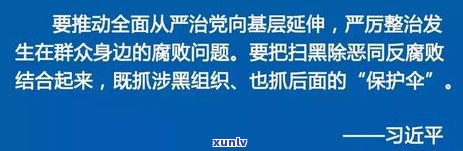 要推动全面从严治党向基层延伸，严厉整治发生在群众身边的腐败问题。要把扫黑除恶同反腐败结合起来，既抓涉黑组织、也抓后面的“保护伞”。

——习近平

xunlv